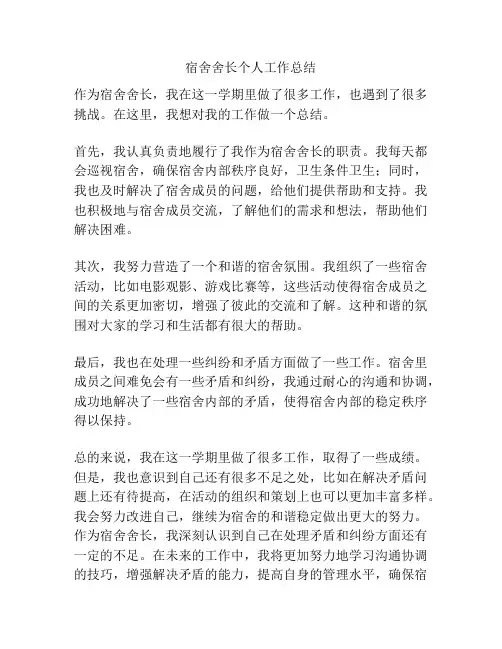 宿舍舍长个人工作总结

作为宿舍舍长，我在这一学期里做了很多工作，也遇到了很多挑战。在这里，我想对我的工作做一个总结。

首先，我认真负责地履行了我作为宿舍舍长的职责。我每天都会巡视宿舍，确保宿舍内部秩序良好，卫生条件卫生；同时，我也及时解决了宿舍成员的问题，给他们提供帮助和支持。我也积极地与宿舍成员交流，了解他们的需求和想法，帮助他们解决困难。

其次，我努力营造了一个和谐的宿舍氛围。我组织了一些宿舍活动，比如电影观影、游戏比赛等，这些活动使得宿舍成员之间的关系更加密切，增强了彼此的交流和了解。这种和谐的氛围对大家的学习和生活都有很大的帮助。

最后，我也在处理一些纠纷和矛盾方面做了一些工作。宿舍里成员之间难免会有一些矛盾和纠纷，我通过耐心的沟通和协调，成功地解决了一些宿舍内部的矛盾，使得宿舍内部的稳定秩序得以保持。

总的来说，我在这一学期里做了很多工作，取得了一些成绩。但是，我也意识到自己还有很多不足之处，比如在解决矛盾问题上还有待提高，在活动的组织和策划上也可以更加丰富多样。我会努力改进自己，继续为宿舍的和谐稳定做出更大的努力。作为宿舍舍长，我深刻认识到自己在处理矛盾和纠纷方面还有一定的不足。在未来的工作中，我将更加努力地学习沟通协调的技巧，增强解决矛盾的能力，提高自身的管理水平，确保宿